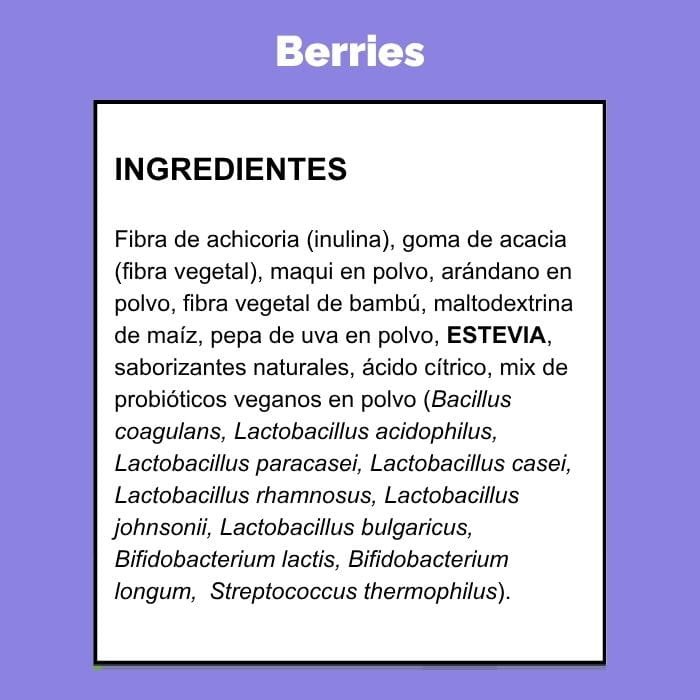 Berries

INGREDIENTES

Fibra de achicoria (inulina), goma de acacia (fibra vegetal), maqui en polvo, arándano en polvo, fibra vegetal de bambú, maltodextrina de maíz, pepa de uva en polvo, ESTEVIA, saborizantes naturales, ácido cítrico, mix de probióticos veganos en polvo (Bacillus coagulans, Lactobacillus acidophilus, Lactobacillus paracasei, Lactobacillus casei, Lactobacillus rhamnosus, Lactobacillus johnsonii, Lactobacillus bulgaricus, Bifidobacterium lactis, Bifidobacterium longum, Streptococcus thermophilus).